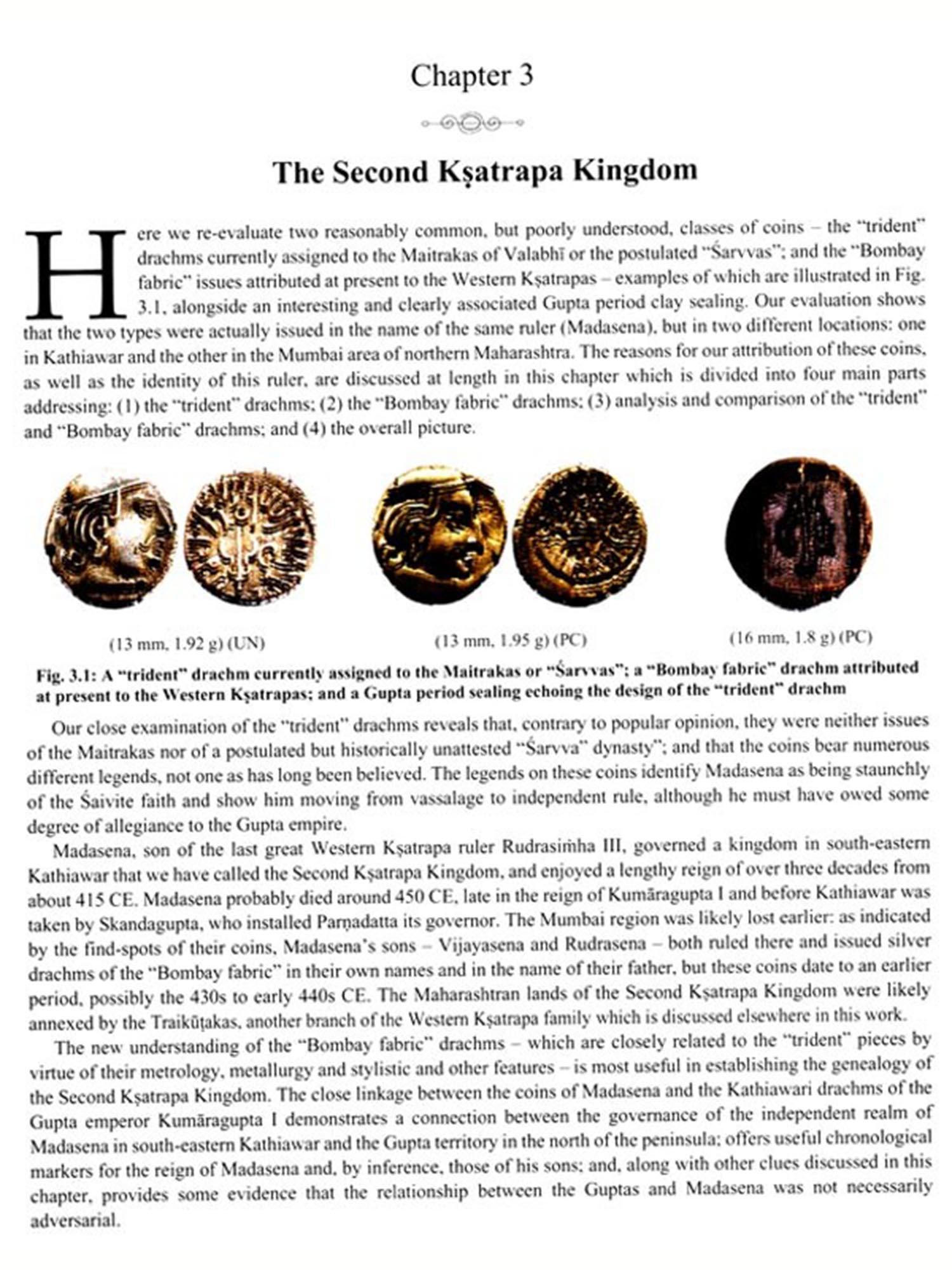 Chapter 3

The Second Kṣatrapa Kingdom

Here we re-evaluate two reasonably common, but poorly understood, classes of coins – the "trident" drachms currently assigned to the Maitrakas of Valabhī or the postulated "Śarvvas"; and the "Bombay fabric" issues attributed at present to the Western Kṣatrapas – examples of which are illustrated in Fig. 3.1, alongside an interesting and clearly associated Gupta period clay sealing. Our evaluation shows that the two types were actually issued in the name of the same ruler (Madasena), but in two different locations: one in Kathiawar and the other in the Mumbai area of northern Maharashtra. The reasons for our attribution of these coins, as well as the identity of this ruler, are discussed at length in this chapter which is divided into four main parts addressing: (1) the "trident" drachms; (2) the "Bombay fabric" drachms; (3) analysis and comparison of the "trident" and "Bombay fabric" drachms; and (4) the overall picture.

(13 mm, 1.92 g) (UN)

(13 mm, 1.95 g) (PC)

(16 mm, 1.8 g) (PC)

Fig. 3.1: A "trident" drachm currently assigned to the Maitrakas or "Śarvvas"; a "Bombay fabric" drachm attributed at present to the Western Kṣatrapas; and a Gupta period sealing echoing the design of the "trident" drachm

Our close examination of the "trident" drachms reveals that, contrary to popular opinion, they were neither issues of the Maitrakas nor of a postulated but historically unattested "Śarvva" dynasty"; and that the coins bear numerous different legends, not one as has long been believed. The legends on these coins identify Madasena as being staunchly of the Śaivite faith and show him moving from vassalage to independent rule, although he must have owed some degree of allegiance to the Gupta empire.

Madasena, son of the last great Western Kṣatrapa ruler Rudrasiṁha III, governed a kingdom in south-eastern Kathiawar that we have called the Second Kṣatrapa Kingdom, and enjoyed a lengthy reign of over three decades from about 415 CE. Madasena probably died around 450 CE, late in the reign of Kumāragupta I and before Kathiawar was taken by Skandagupta, who installed Parṇadatta its governor. The Mumbai region was likely lost earlier: as indicated by the find-spots of their coins, Madasena's sons – Vijayasena and Rudrasena – both ruled there and issued silver drachms of the "Bombay fabric" in their own names and in the name of their father, but these coins date to an earlier period, possibly the 430s to early 440s CE. The Maharashtran lands of the Second Kṣatrapa Kingdom were likely annexed by the Traikūṭakas, another branch of the Western Kṣatrapa family which is discussed elsewhere in this work.

The new understanding of the "Bombay fabric" drachms – which are closely related to the "trident" pieces by virtue of their metrology, metallurgy and stylistic and other features – is most useful in establishing the genealogy of the Second Kṣatrapa Kingdom. The close linkage between the coins of Madasena and the Kathiawari drachms of the Gupta emperor Kumāragupta I demonstrates a connection between the governance of the independent realm of Madasena in south-eastern Kathiawar and the Gupta territory in the north of the peninsula; offers useful chronological markers for the reign of Madasena and, by inference, those of his sons; and, along with other clues discussed in this chapter, provides some evidence that the relationship between the Guptas and Madasena was not necessarily adversarial.